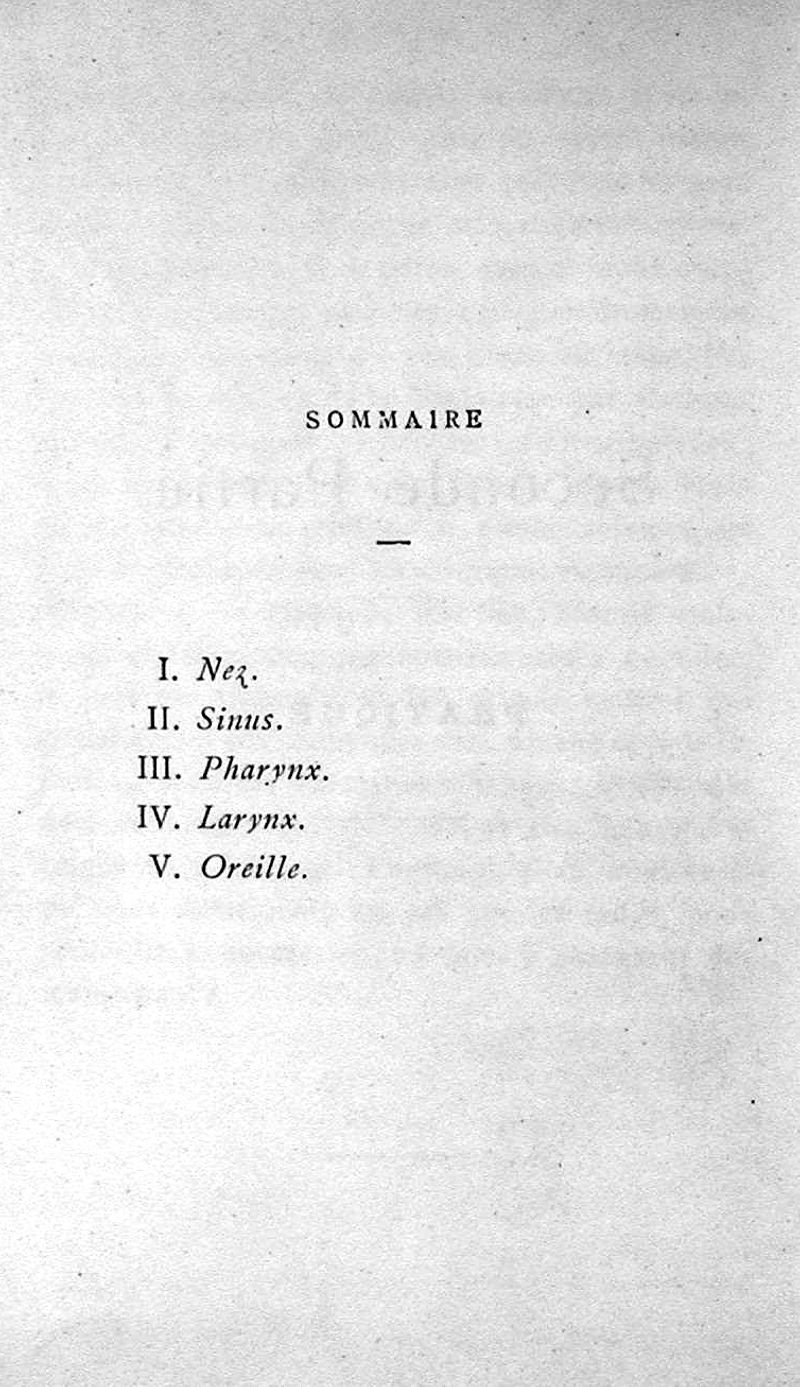 SOMMAIRE

—

I. Nez.
II. Sinus.
III. Pharynx.
IV. Larynx.
V. Oreille.